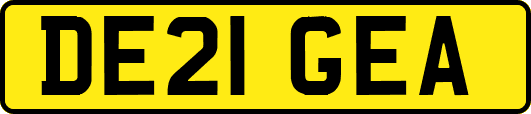 DE21 GEA